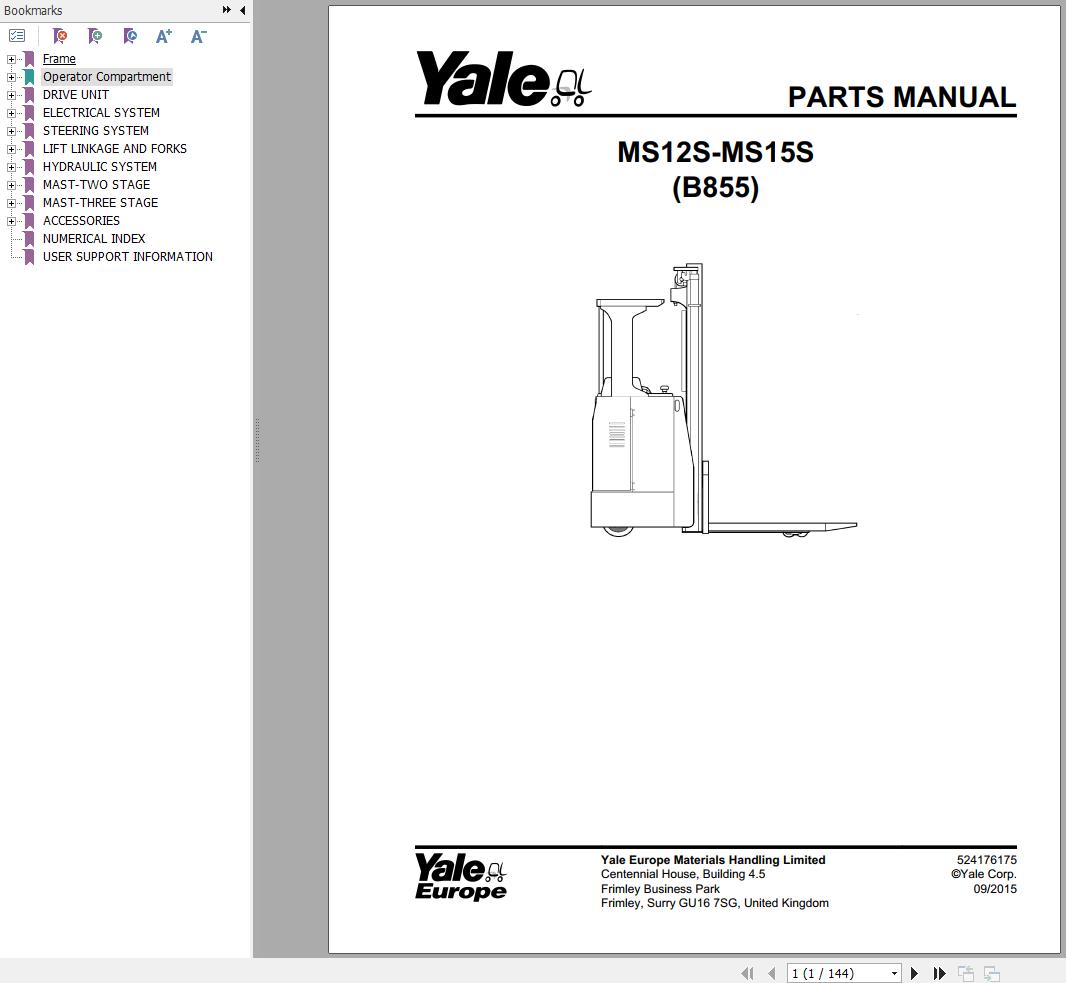 Bookmarks

Frame
Operator Compartment
DRIVE UNIT
ELECTRICAL SYSTEM
STEERING SYSTEM
LIFT LINKAGE AND FORKS
HYDRAULIC SYSTEM
MAST-TWO STAGE
MAST-THREE STAGE
ACCESSORIES
NUMERICAL INDEX
USER SUPPORT INFORMATION

Yale

PARTS MANUAL

MS12S-MS15S
(B855)

Yale Europe

Yale Europe Materials Handling Limited
Centennial House, Building 4.5
Frimley Business Park
Frimley, Surry GU16 7SG, United Kingdom

524176175
©Yale Corp.
09/2015

1 (1 / 144)